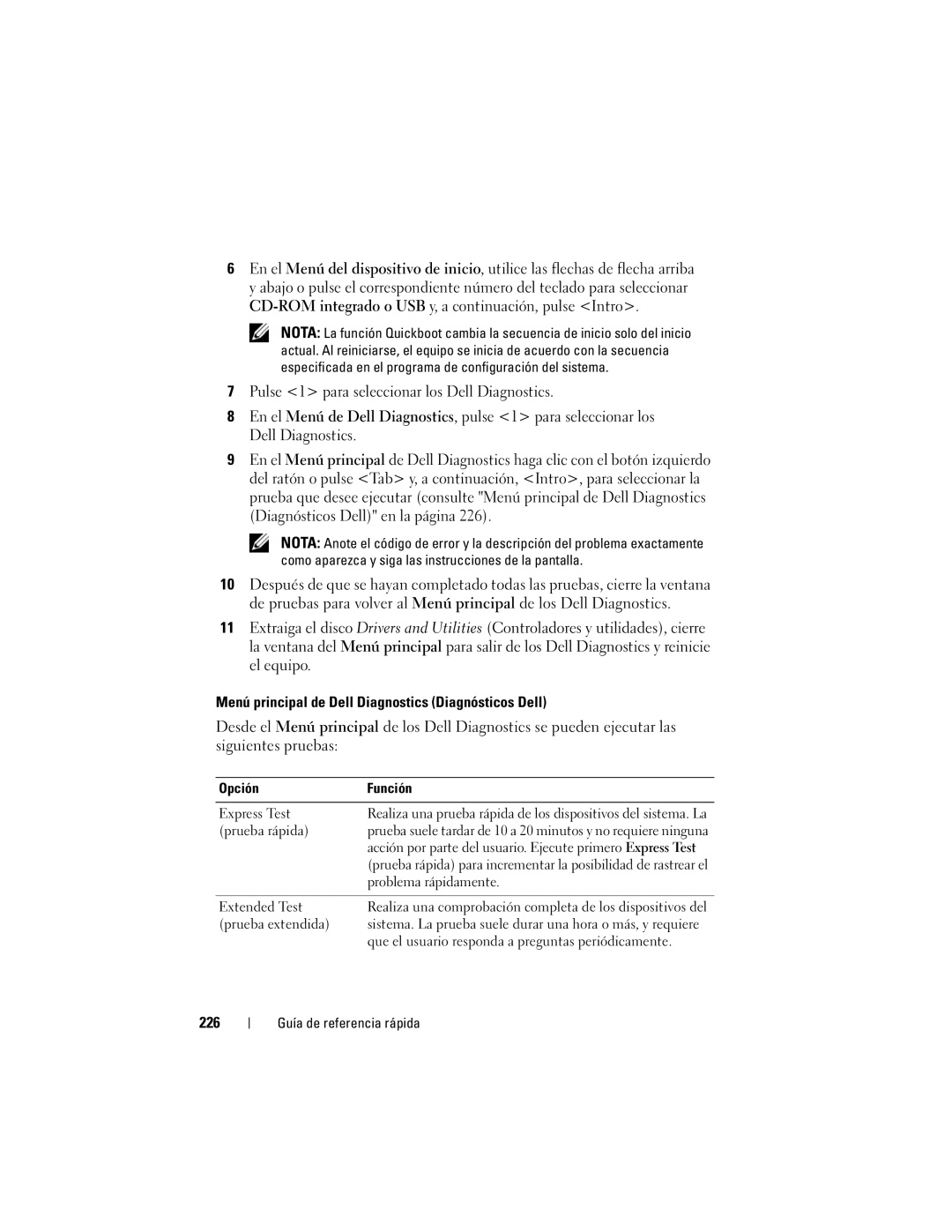 6 En el Menú del dispositivo de inicio, utilice las flechas de flecha arriba y abajo o pulse el correspondiente número del teclado para seleccionar CD-ROM integrado o USB y, a continuación, pulse <Intro>.

NOTA: La función Quickboot cambia la secuencia de inicio solo del inicio actual. Al reiniciarse, el equipo se inicia de acuerdo con la secuencia especificada en el programa de configuración del sistema.

7 Pulse <1> para seleccionar los Dell Diagnostics.

8 En el Menú de Dell Diagnostics, pulse <1> para seleccionar los Dell Diagnostics.

9 En el Menú principal de Dell Diagnostics haga clic con el botón izquierdo del ratón o pulse <Tab> y, a continuación, <Intro>, para seleccionar la prueba que desee ejecutar (consulte "Menú principal de Dell Diagnostics (Diagnósticos Dell)" en la página 226).

NOTA: Anote el código de error y la descripción del problema exactamente como aparezca y siga las instrucciones de la pantalla.

10 Después de que se hayan completado todas las pruebas, cierre la ventana de pruebas para volver al Menú principal de los Dell Diagnostics.

11 Extraiga el disco Drivers and Utilities (Controladores y utilidades), cierre la ventana del Menú principal para salir de los Dell Diagnostics y reinicie el equipo.

Menú principal de Dell Diagnostics (Diagnósticos Dell)

Desde el Menú principal de los Dell Diagnostics se pueden ejecutar las siguientes pruebas:

| Opción | Función |
|---|---|
| Express Test (prueba rápida) | Realiza una prueba rápida de los dispositivos del sistema. La prueba suele tardar de 10 a 20 minutos y no requiere ninguna acción por parte del usuario. Ejecute primero Express Test (prueba rápida) para incrementar la posibilidad de rastrear el problema rápidamente. |
| Extended Test (prueba extendida) | Realiza una comprobación completa de los dispositivos del sistema. La prueba suele durar una hora o más, y requiere que el usuario responda a preguntas periódicamente. |

226 | Guía de referencia rápida